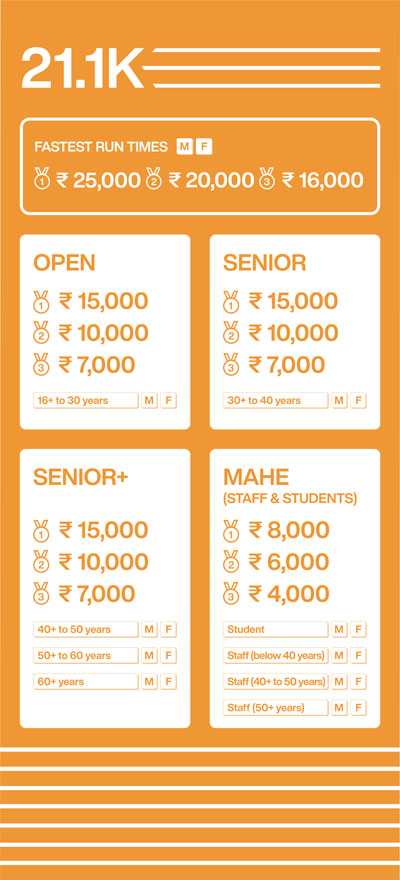 21.1K

FASTEST RUN TIMES M F

1 ₹ 25,000 2 ₹ 20,000 3 ₹ 16,000

OPEN

1 ₹ 15,000
2 ₹ 10,000
3 ₹ 7,000

16+ to 30 years M F

SENIOR

1 ₹ 15,000
2 ₹ 10,000
3 ₹ 7,000

30+ to 40 years M F

SENIOR+

1 ₹ 15,000
2 ₹ 10,000
3 ₹ 7,000

40+ to 50 years M F
50+ to 60 years M F
60+ years M F

MAHE
(STAFF & STUDENTS)

1 ₹ 8,000
2 ₹ 6,000
3 ₹ 4,000

Student M F
Staff (below 40 years) M F
Staff (40+ to 50 years) M F
Staff (50+ years) M F